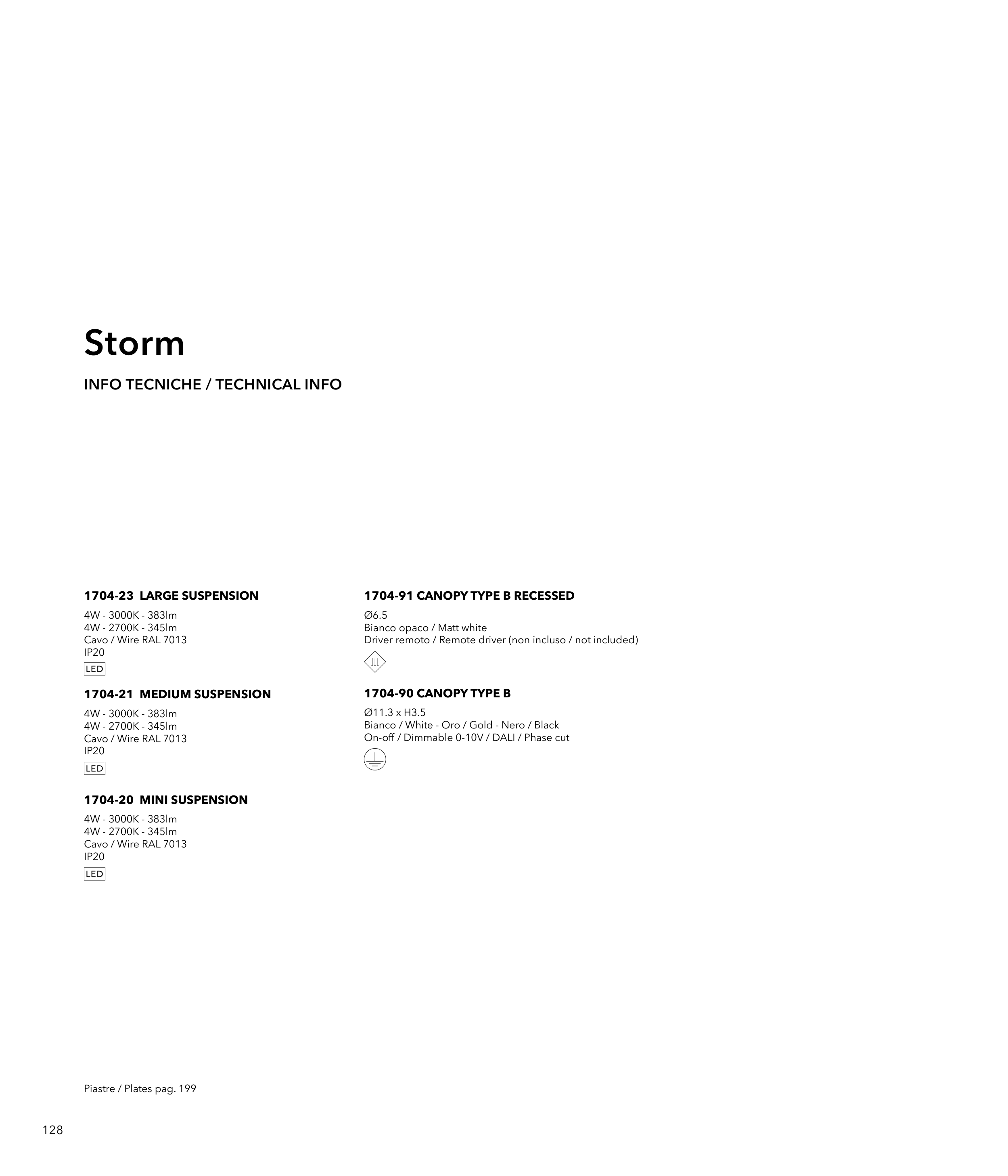 Storm

INFO TECNICHE / TECHNICAL INFO

1704-23 LARGE SUSPENSION

4W - 3000K - 383lm
4W - 2700K - 345lm
Cavo / Wire RAL 7013
IP20

LED

1704-21 MEDIUM SUSPENSION

4W - 3000K - 383lm
4W - 2700K - 345lm
Cavo / Wire RAL 7013
IP20

LED

1704-20 MINI SUSPENSION

4W - 3000K - 383lm
4W - 2700K - 345lm
Cavo / Wire RAL 7013
IP20

LED

1704-91 CANOPY TYPE B RECESSED

Ø6.5
Bianco opaco / Matt white
Driver remoto / Remote driver (non incluso / not included)

III

1704-90 CANOPY TYPE B

Ø11.3 x H3.5
Bianco / White - Oro / Gold - Nero / Black
On-off / Dimmable 0-10V / DALI / Phase cut

Piastre / Plates pag. 199

128